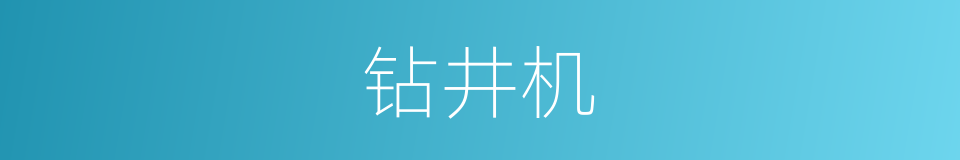 钻井机